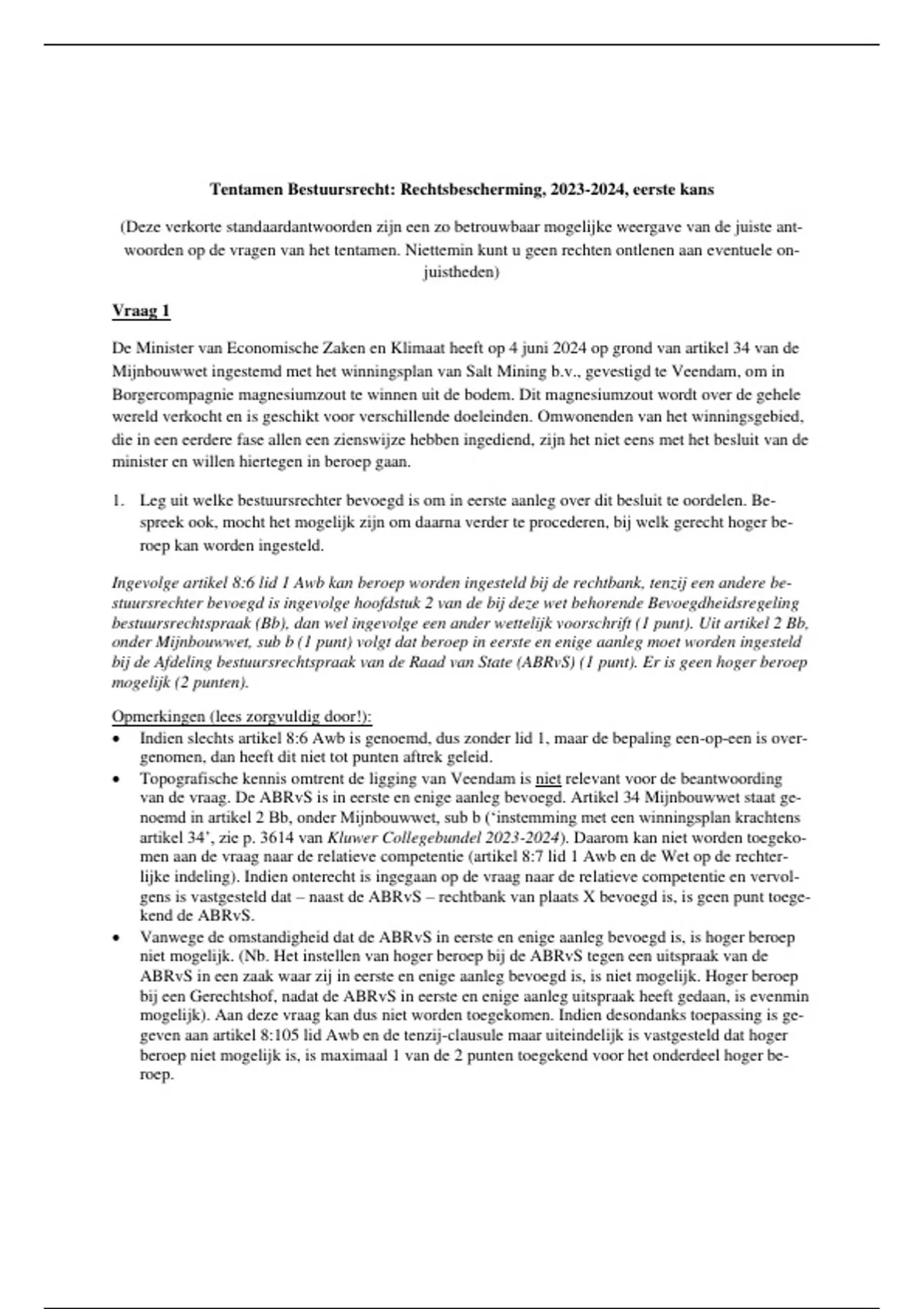 Tentamen Bestuursrecht: Rechtsbescherming, 2023-2024, eerste kans

(Deze verkorte standaardantwoorden zijn een zo betrouwbaar mogelijke weergave van de juiste antwoorden op de vragen van het tentamen. Niettemin kunt u geen rechten ontlenen aan eventuele onjuistheden)

Vraag 1

De Minister van Economische Zaken en Klimaat heeft op 4 juni 2024 op grond van artikel 34 van de Mijnbouwwet ingestemd met het winningsplan van Salt Mining b.v., gevestigd te Veendam, om in Borgercompagnie magnesiumzout te winnen uit de bodem. Dit magnesiumzout wordt over de gehele wereld verkocht en is geschikt voor verschillende doeleinden. Omwonenden van het winningsgebied, die in een eerdere fase allen een zienswijze hebben ingediend, zijn het niet eens met het besluit van de minister en willen hiertegen in beroep gaan.

1. Leg uit welke bestuursrechter bevoegd is om in eerste aanleg over dit besluit te oordelen. Bespreek ook, mocht het mogelijk zijn om daarna verder te procederen, bij welk gerecht hoger beroep kan worden ingesteld.

Ingevolge artikel 8:6 lid 1 Awb kan beroep worden ingesteld bij de rechtbank, tenzij een andere bestuursrechter bevoegd is ingevolge hoofdstuk 2 van de bij deze wet behorende Bevoegdheidsregeling bestuursrechtspraak (Bb), dan wel ingevolge een ander wettelijk voorschrift (1 punt). Uit artikel 2 Bb, onder Mijnbouwwet, sub b (1 punt) volgt dat beroep in eerste en enige aanleg moet worden ingesteld bij de Afdeling bestuursrechtspraak van de Raad van State (ABRvS) (1 punt). Er is geen hoger beroep mogelijk (2 punten).

Opmerkingen (lees zorgvuldig door!):
• Indien slechts artikel 8:6 Awb is genoemd, dus zonder lid 1, maar de bepaling een-op-een is overgenomen, dan heeft dit niet tot punten aftrek geleid.
• Topografische kennis omtrent de ligging van Veendam is niet relevant voor de beantwoording van de vraag. De ABRvS is in eerste en enige aanleg bevoegd. Artikel 34 Mijnbouwwet staat genoemd in artikel 2 Bb, onder Mijnbouwwet, sub b ('instemming met een winningsplan krachtens artikel 34', zie p. 3614 van Kluwer Collegebundel 2023-2024). Daarom kan niet worden toegekomen aan de vraag naar de relatieve competentie (artikel 8:7 lid 1 Awb en de Wet op de rechterlijke indeling). Indien onterecht is ingegaan op de vraag naar de relatieve competentie en vervolgens is vastgesteld dat – naast de ABRvS – rechtbank van plaats X bevoegd is, is geen punt toegekend de ABRvS.
• Vanwege de omstandigheid dat de ABRvS in eerste en enige aanleg bevoegd is, is hoger beroep niet mogelijk. (Nb. Het instellen van hoger beroep bij de ABRvS tegen een uitspraak van de ABRvS in een zaak waar zij in eerste en enige aanleg bevoegd is, is niet mogelijk. Hoger beroep bij een Gerechtshof, nadat de ABRvS in eerste en enige aanleg uitspraak heeft gedaan, is evenmin mogelijk). Aan deze vraag kan dus niet worden toegekomen. Indien desondanks toepassing is gegeven aan artikel 8:105 lid Awb en de tenzij-clausule maar uiteindelijk is vastgesteld dat hoger beroep niet mogelijk is, is maximaal 1 van de 2 punten toegekend voor het onderdeel hoger beroep.